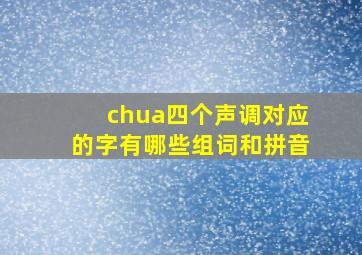 chua四个声调对应的字有哪些组词和拼音